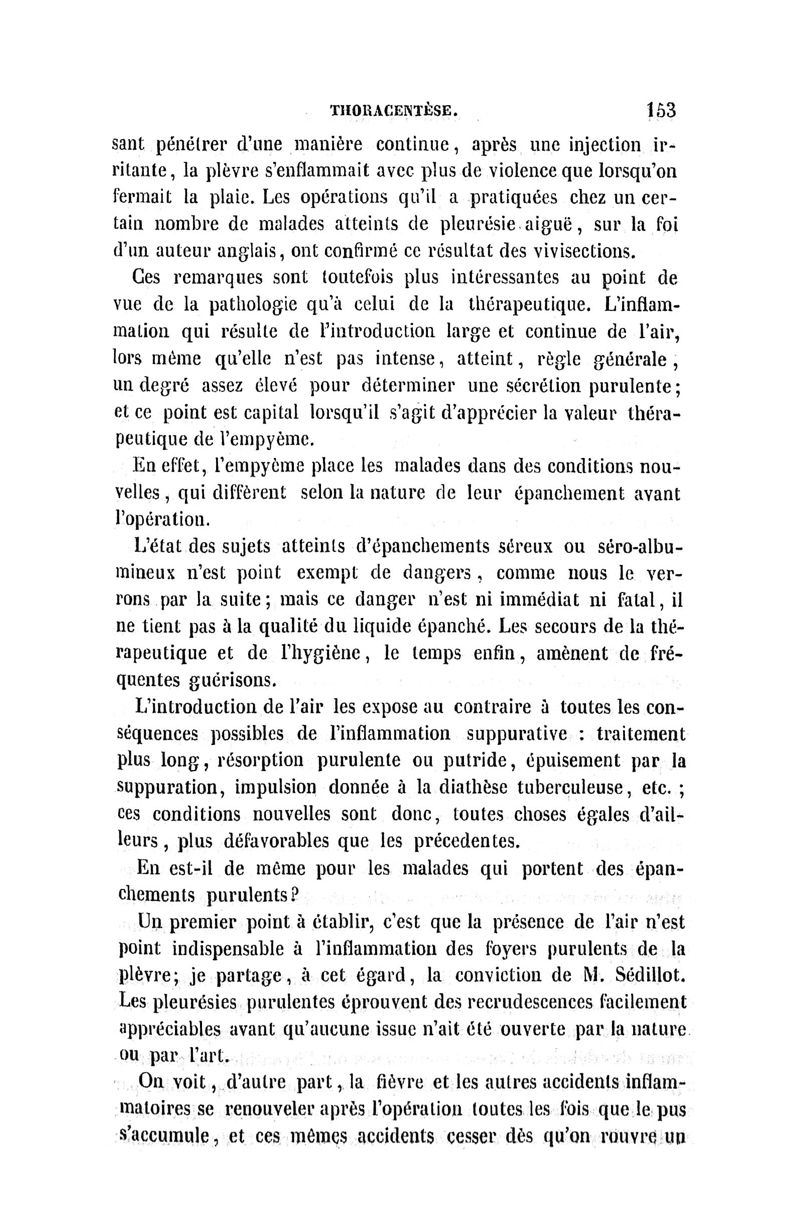 THORACENTÈSE. 153

sant pénétrer d'une manière continue, après une injection irritante, la plèvre s'enflammait avec plus de violence que lorsqu'on fermait la plaie. Les opérations qu'il a pratiquées chez un certain nombre de malades atteints de pleurésie aiguë, sur la foi d'un auteur anglais, ont confirmé ce résultat des vivisections.

Ces remarques sont toutefois plus intéressantes au point de vue de la pathologie qu'à celui de la thérapeutique. L'inflammation qui résulte de l'introduction large et continue de l'air, lors même qu'elle n'est pas intense, atteint, règle générale, un degré assez élevé pour déterminer une sécrétion purulente; et ce point est capital lorsqu'il s'agit d'apprécier la valeur thérapeutique de l'empyème.

En effet, l'empyème place les malades dans des conditions nouvelles, qui diffèrent selon la nature de leur épanchement avant l'opération.

L'état des sujets atteints d'épanchements séreux ou séro-albumineux n'est point exempt de dangers, comme nous le verrons par la suite; mais ce danger n'est ni immédiat ni fatal, il ne tient pas à la qualité du liquide épanché. Les secours de la thérapeutique et de l'hygiène, le temps enfin, amènent de fréquentes guérisons.

L'introduction de l'air les expose au contraire à toutes les conséquences possibles de l'inflammation suppurative : traitement plus long, résorption purulente ou putride, épuisement par la suppuration, impulsion donnée à la diathèse tuberculeuse, etc. ; ces conditions nouvelles sont donc, toutes choses égales d'ailleurs, plus défavorables que les précedentes.

En est-il de même pour les malades qui portent des épanchements purulents?

Un premier point à établir, c'est que la présence de l'air n'est point indispensable à l'inflammation des foyers purulents de la plèvre; je partage, à cet égard, la conviction de M. Sédillot. Les pleurésies purulentes éprouvent des recrudescences facilement appréciables avant qu'aucune issue n'ait été ouverte par la nature ou par l'art.

On voit, d'autre part, la fièvre et les autres accidents inflammatoires se renouveler après l'opération toutes les fois que le pus s'accumule, et ces mêmes accidents cesser dès qu'on rouvre un